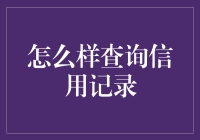 怎么样查询信用记录